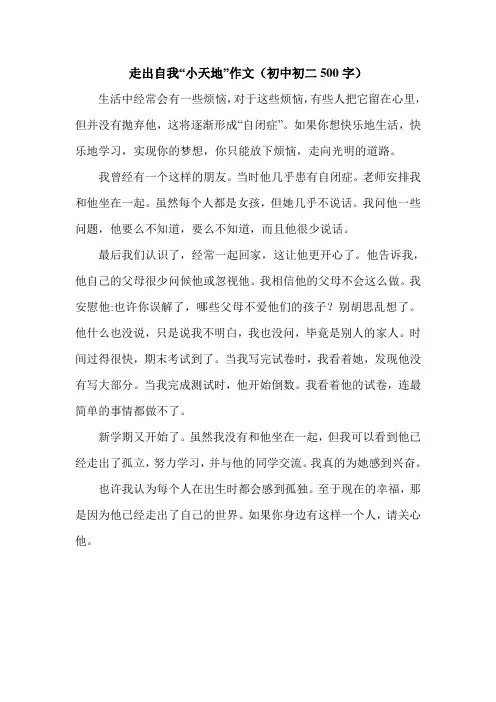 走出自我“小天地”作文（初中初二 500 字）

生活中经常会有一些烦恼，对于这些烦恼，有些人把它留在心里，但并没有抛弃他，这将逐渐形成“自闭症”。如果你想快乐地生活，快乐地学习，实现你的梦想，你只能放下烦恼，走向光明的道路。

我曾经有一个这样的朋友。当时他几乎患有自闭症。老师安排我和他坐在一起。虽然每个人都是女孩，但她几乎不说话。我问他一些问题，他要么不知道，要么不知道，而且他很少说话。

最后我们认识了，经常一起回家，这让他更开心了。他告诉我，他自己的父母很少问候他或忽视他。我相信他的父母不会这么做。我安慰他:也许你误解了，哪些父母不爱他们的孩子？别胡思乱想了。他什么也没说，只是说我不明白，我也没问，毕竟是别人的家人。时间过得很快，期末考试到了。当我写完试卷时，我看着她，发现他没有写大部分。当我完成测试时，他开始倒数。我看着他的试卷，连最简单的事情都做不了。

新学期又开始了。虽然我没有和他坐在一起，但我可以看到他已经走出了孤立，努力学习，并与他的同学交流。我真的为她感到兴奋。

也许我认为每个人在出生时都会感到孤独。至于现在的幸福，那是因为他已经走出了自己的世界。如果你身边有这样一个人，请关心他。